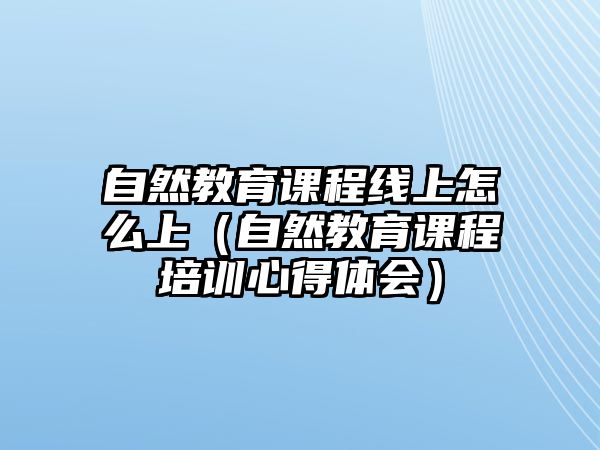 自然教育课程线上怎么上（自然教育课程培训心得体会）